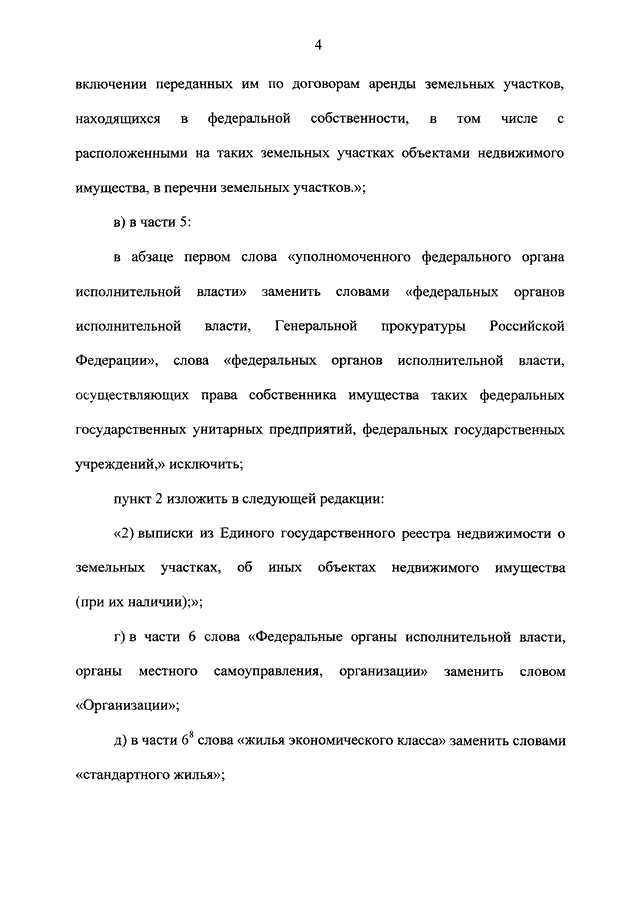 4

включении переданных им по договорам аренды земельных участков, находящихся в федеральной собственности, в том числе с расположенными на таких земельных участках объектами недвижимого имущества, в перечни земельных участков.»;

в) в части 5:

в абзаце первом слова «уполномоченного федерального органа исполнительной власти» заменить словами «федеральных органов исполнительной власти, Генеральной прокуратуры Российской Федерации», слова «федеральных органов исполнительной власти, осуществляющих права собственника имущества таких федеральных государственных унитарных предприятий, федеральных государственных учреждений,» исключить;

пункт 2 изложить в следующей редакции:

«2) выписки из Единого государственного реестра недвижимости о земельных участках, об иных объектах недвижимого имущества (при их наличии);»;

г) в части 6 слова «Федеральные органы исполнительной власти, органы местного самоуправления, организации» заменить словом «Организации»;

д) в части $6^8$ слова «жилья экономического класса» заменить словами «стандартного жилья»;